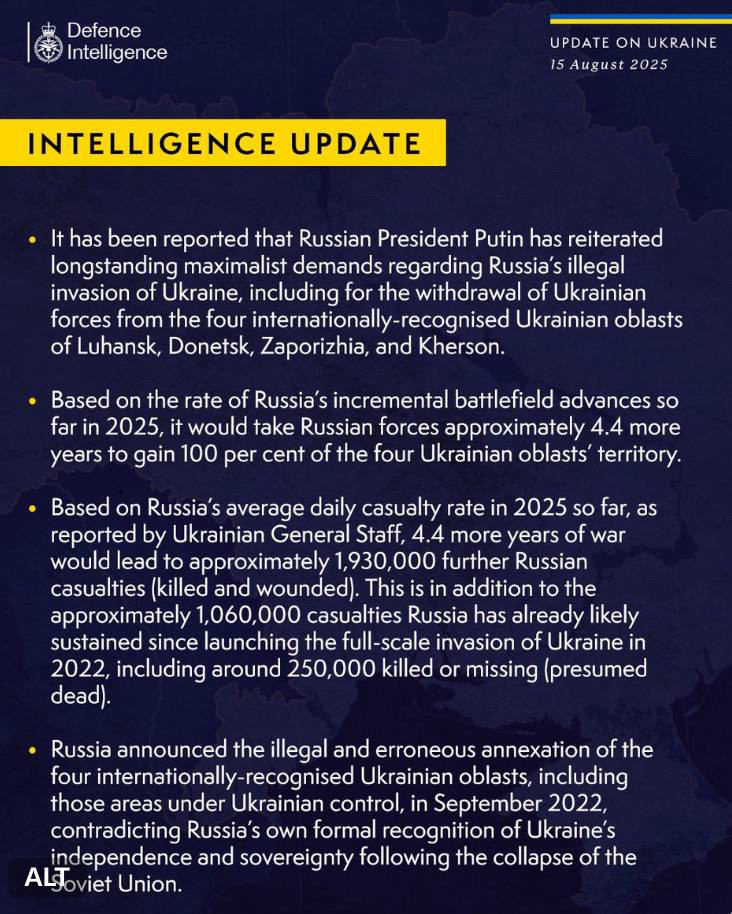 Defence Intelligence

UPDATE ON UKRAINE
15 August 2025

INTELLIGENCE UPDATE

• It has been reported that Russian President Putin has reiterated longstanding maximalist demands regarding Russia's illegal invasion of Ukraine, including for the withdrawal of Ukrainian forces from the four internationally-recognised Ukrainian oblasts of Luhansk, Donetsk, Zaporizhia, and Kherson.

• Based on the rate of Russia's incremental battlefield advances so far in 2025, it would take Russian forces approximately 4.4 more years to gain 100 per cent of the four Ukrainian oblasts' territory.

• Based on Russia's average daily casualty rate in 2025 so far, as reported by Ukrainian General Staff, 4.4 more years of war would lead to approximately 1,930,000 further Russian casualties (killed and wounded). This is in addition to the approximately 1,060,000 casualties Russia has already likely sustained since launching the full-scale invasion of Ukraine in 2022, including around 250,000 killed or missing (presumed dead).

• Russia announced the illegal and erroneous annexation of the four internationally-recognised Ukrainian oblasts, including those areas under Ukrainian control, in September 2022, contradicting Russia's own formal recognition of Ukraine's independence and sovereignty following the collapse of the Soviet Union.

ALT